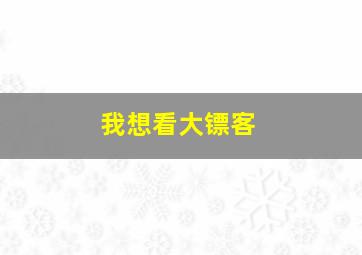 我想看大镖客